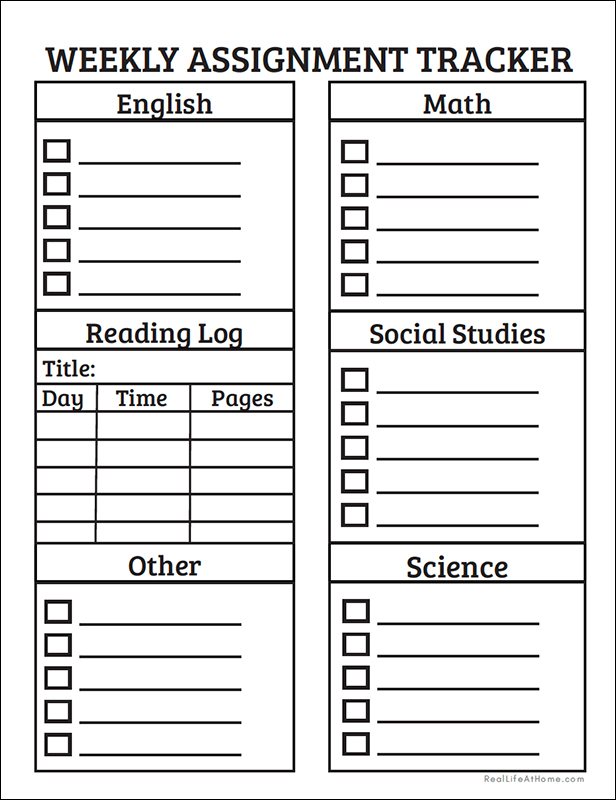 WEEKLY ASSIGNMENT TRACKER

English

Reading Log

Title:

| Day | Time | Pages |
|---|---|---|
| | | |
| | | |
| | | |
| | | |
| | | |

Other

Math

Social Studies

Science

RealLifeAtHome.com